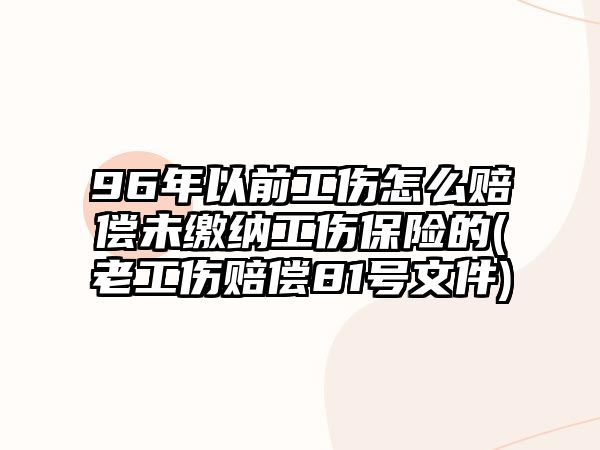 96年以前工伤怎么赔偿未缴纳工伤保险的(老工伤赔偿81号文件)